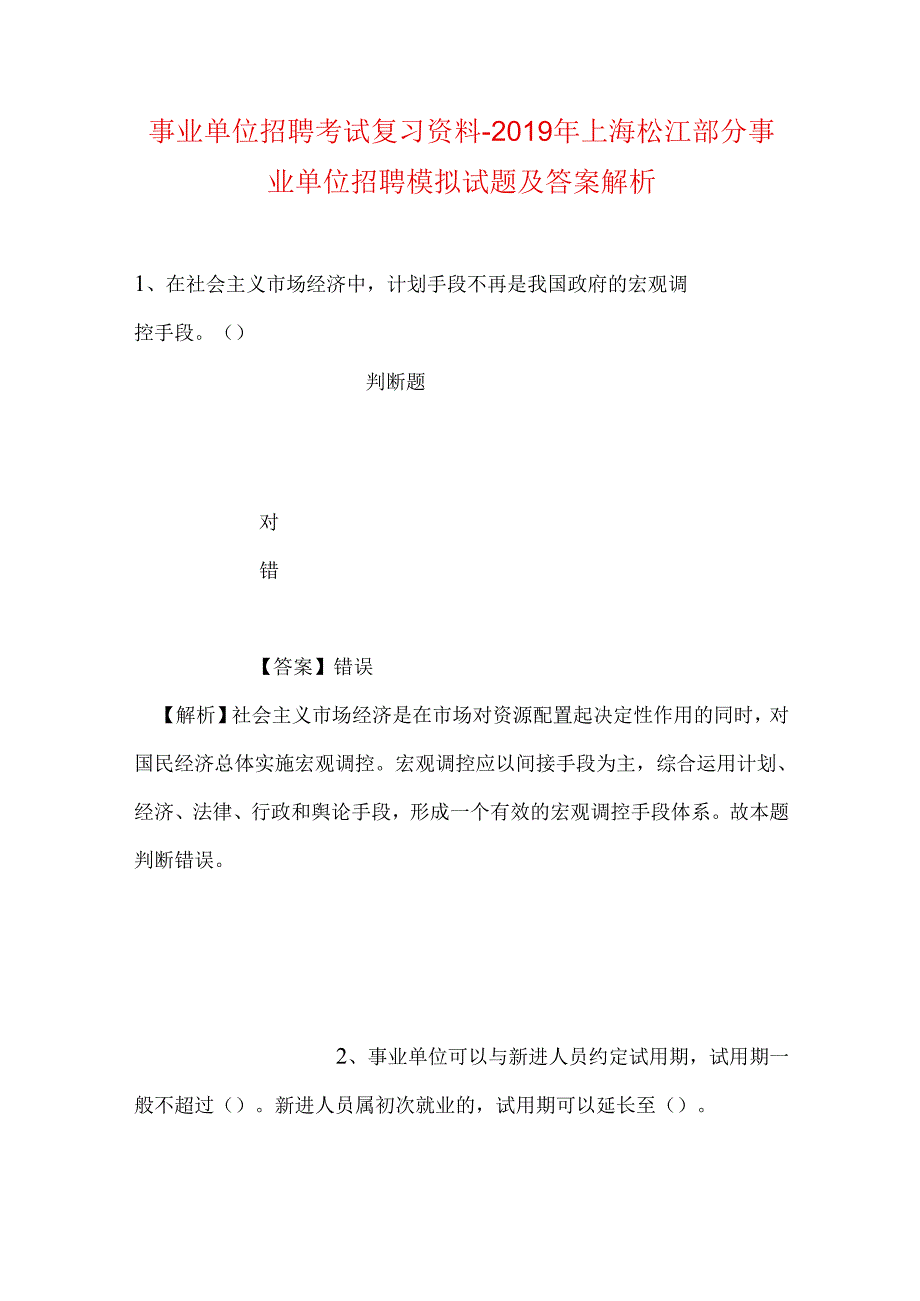 事业单位招聘考试复习资料-2019年上海松江部分事业单位招聘模拟试题及答案解析

1、在社会主义市场经济中，计划手段不再是我国政府的宏观调控手段。（）

判断题

对

错

【答案】错误

【解析】社会主义市场经济是在市场对资源配置起决定性作用的同时，对国民经济总体实施宏观调控。宏观调控应以间接手段为主，综合运用计划、经济、法律、行政和舆论手段，形成一个有效的宏观调控手段体系。故本题判断错误。

2、事业单位可以与新进人员约定试用期，试用期一般不超过（）。新进人员属初次就业的，试用期可以延长至（）。